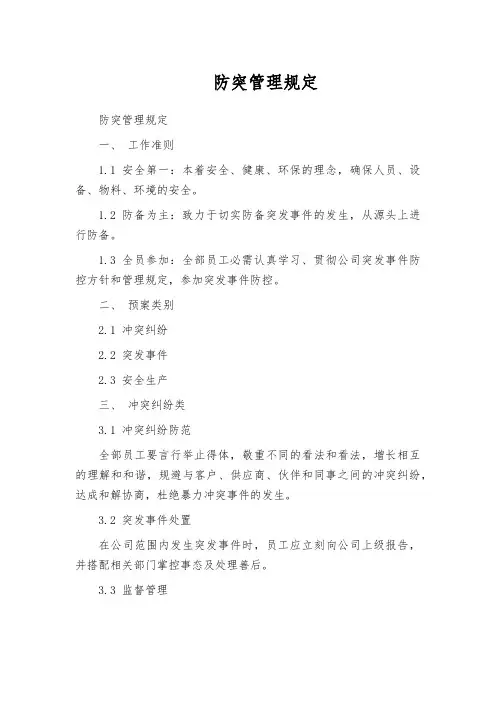 防突管理规定

防突管理规定

一、 工作准则

1.1 安全第一：本着安全、健康、环保的理念，确保人员、设备、物料、环境的安全。

1.2 防备为主：致力于切实防备突发事件的发生，从源头上进行防备。

1.3 全员参加：全部员工必需认真学习、贯彻公司突发事件防控方针和管理规定，参加突发事件防控。

二、 预案类别

2.1 冲突纠纷

2.2 突发事件

2.3 安全生产

三、 冲突纠纷类

3.1 冲突纠纷防范

全部员工要言行举止得体，敬重不同的看法和看法，增长相互的理解和和谐，规避与客户、供应商、伙伴和同事之间的冲突纠纷，达成和解协商，杜绝暴力冲突事件的发生。

3.2 突发事件处置

在公司范围内发生突发事件时，员工应立刻向公司上级报告，并搭配相关部门掌控事态及处理善后。

3.3 监督管理